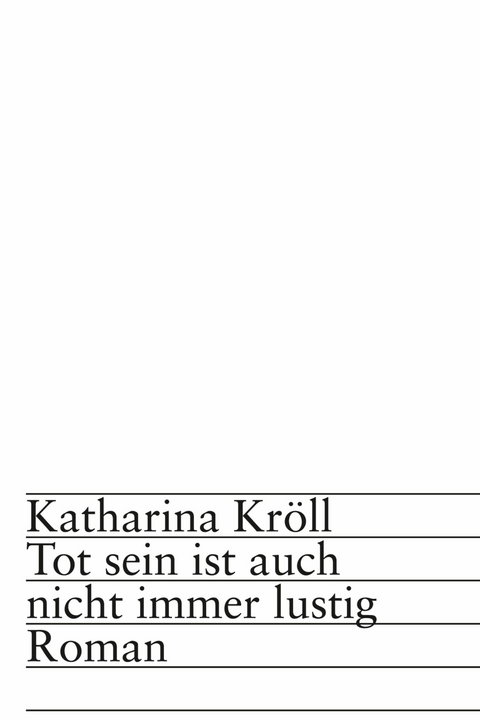 Katharina Kröll
Tot sein ist auch nicht immer lustig
Roman